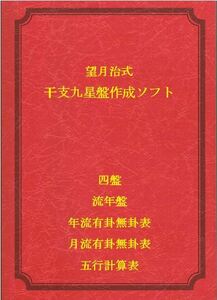 望月治式
干支九星盤作成ソフト

四盤
流年盤
年流有卦無卦表
月流有卦無卦表
五行計算表